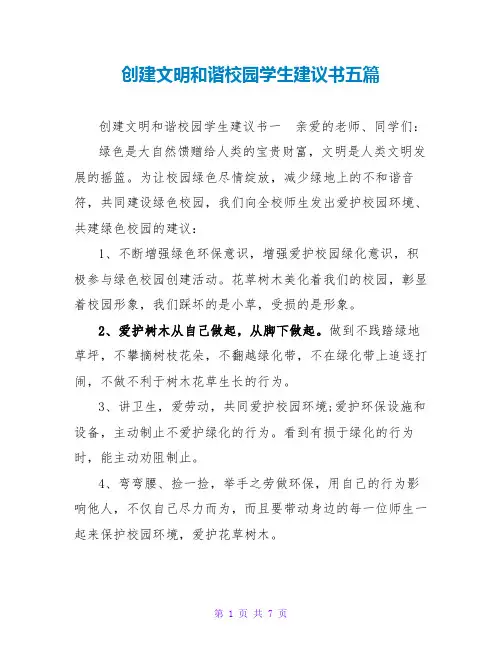 创建文明和谐校园学生建议书五篇

创建文明和谐校园学生建议书一　亲爱的老师、同学们：

绿色是大自然馈赠给人类的宝贵财富，文明是人类文明发展的摇篮。为让校园绿色尽情绽放，减少绿地上的不和谐音符，共同建设绿色校园，我们向全校师生发出爱护校园环境、共建绿色校园的建议：

1、不断增强绿色环保意识，增强爱护校园绿化意识，积极参与绿色校园创建活动。花草树木美化着我们的校园，彰显着校园形象，我们踩坏的是小草，受损的是形象。

2、爱护树木从自己做起，从脚下做起。做到不践踏绿地草坪，不攀摘树枝花朵，不翻越绿化带，不在绿化带上追逐打闹，不做不利于树木花草生长的行为。

3、讲卫生，爱劳动，共同爱护校园环境;爱护环保设施和设备，主动制止不爱护绿化的行为。看到有损于绿化的行为时，能主动劝阻制止。

4、弯弯腰、捡一捡，举手之劳做环保，用自己的行为影响他人，不仅自己尽力而为，而且要带动身边的每一位师生一起来保护校园环境，爱护花草树木。

第 1 页 共 7 页